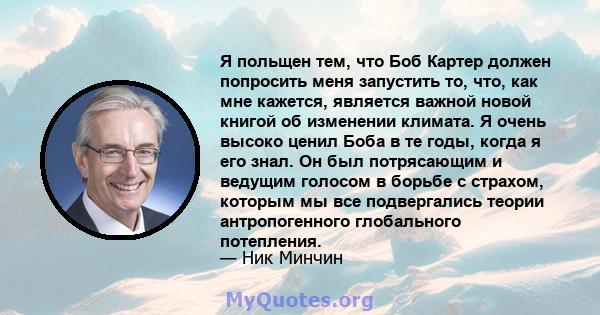 Я польщен тем, что Боб Картер должен попросить меня запустить то, что, как мне кажется, является важной новой книгой об изменении климата. Я очень высоко ценил Боба в те годы, когда я его знал. Он был потрясающим и ведущим голосом в борьбе с страхом, которым мы все подвергались теории антропогенного глобального потепления.
— Ник Минчин

MyQuotes.org